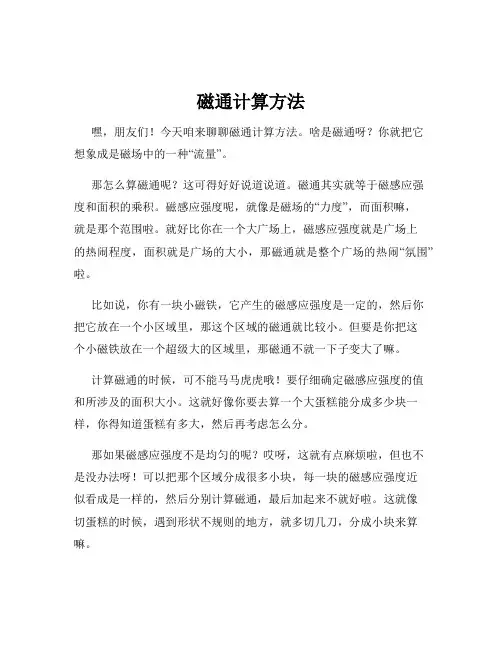 磁通计算方法

嘿，朋友们！今天咱来聊聊磁通计算方法。啥是磁通呀？你就把它想象成是磁场中的一种“流量”。

那怎么算磁通呢？这可得好好说道说道。磁通其实就等于磁感应强度和面积的乘积。磁感应强度呢，就像是磁场的“力度”，而面积嘛，就是那个范围啦。就好比你在一个大广场上，磁感应强度就是广场上的热闹程度，面积就是广场的大小，那磁通就是整个广场的热闹“氛围”啦。

比如说，你有一块小磁铁，它产生的磁感应强度是一定的，然后你把它放在一个小区域里，那这个区域的磁通就比较小。但要是你把这个小磁铁放在一个超级大的区域里，那磁通不就一下子变大了嘛。

计算磁通的时候，可不能马马虎虎哦！要仔细确定磁感应强度的值和所涉及的面积大小。这就好像你要去算一个大蛋糕能分成多少块一样，你得知道蛋糕有多大，然后再考虑怎么分。

那如果磁感应强度不是均匀的呢？哎呀，这就有点麻烦啦，但也不是没办法呀！可以把那个区域分成很多小块，每一块的磁感应强度近似看成是一样的，然后分别计算磁通，最后加起来不就好啦。这就像切蛋糕的时候，遇到形状不规则的地方，就多切几刀，分成小块来算嘛。